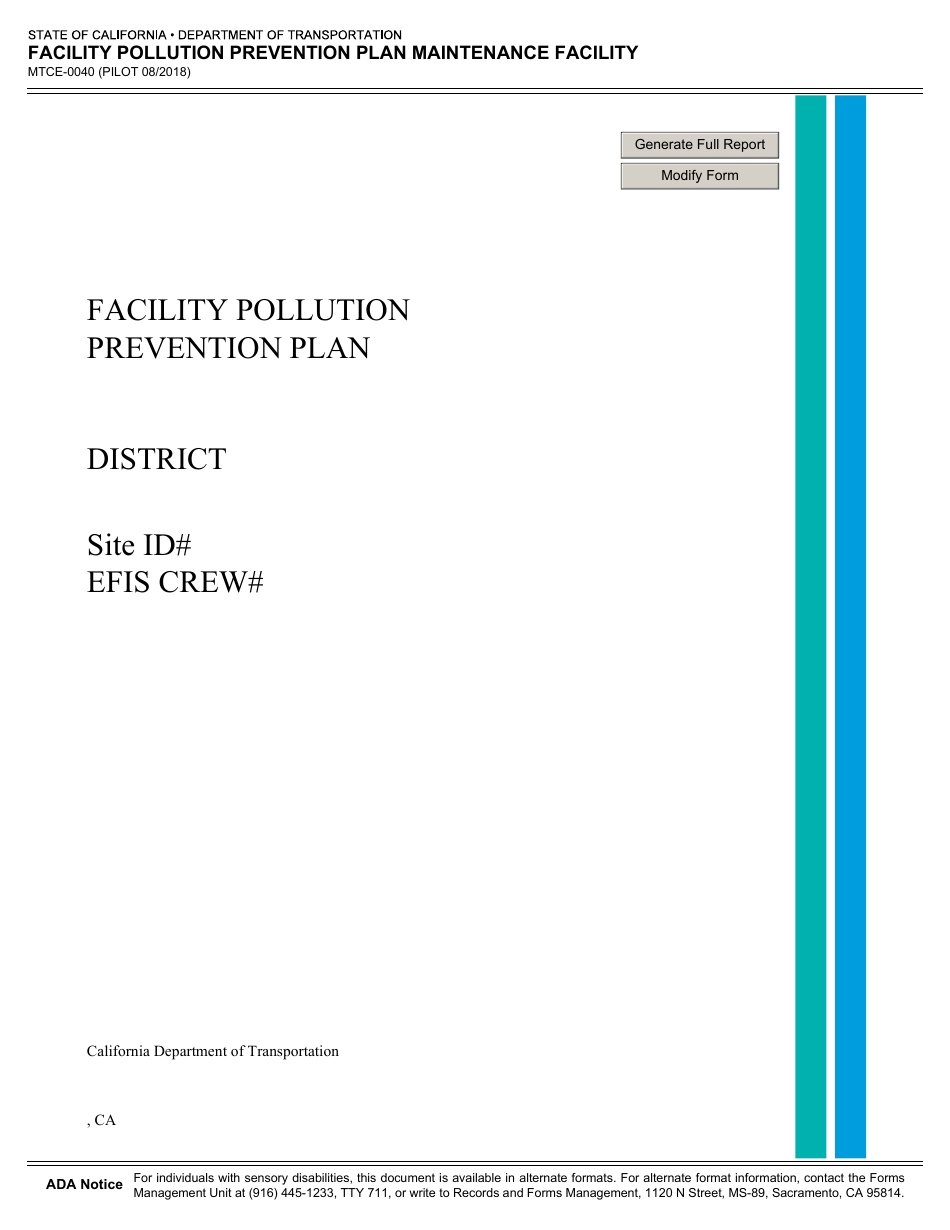 STATE OF CALIFORNIA • DEPARTMENT OF TRANSPORTATION
FACILITY POLLUTION PREVENTION PLAN MAINTENANCE FACILITY
MTCE-0040 (PILOT 08/2018)

Generate Full Report
Modify Form

FACILITY POLLUTION
PREVENTION PLAN

DISTRICT

Site ID#
EFIS CREW#

California Department of Transportation

, CA

ADA Notice For individuals with sensory disabilities, this document is available in alternate formats. For alternate format information, contact the Forms Management Unit at (916) 445-1233, TTY 711, or write to Records and Forms Management, 1120 N Street, MS-89, Sacramento, CA 95814.